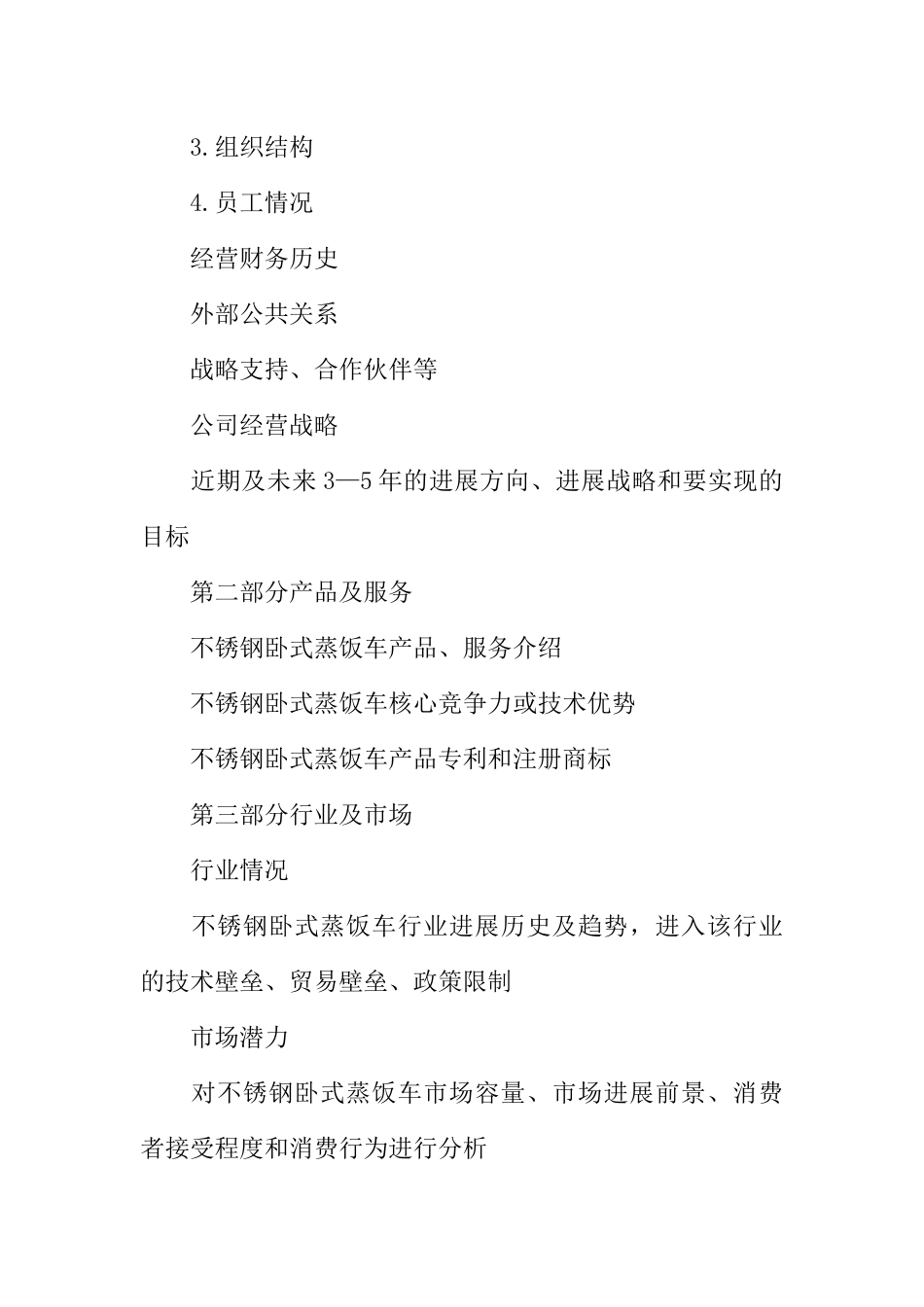 3.组织结构

4.员工情况

经营财务历史

外部公共关系

战略支持、合作伙伴等

公司经营战略

近期及未来3—5年的进展方向、进展战略和要实现的目标

第二部分产品及服务

不锈钢卧式蒸饭车产品、服务介绍

不锈钢卧式蒸饭车核心竞争力或技术优势

不锈钢卧式蒸饭车产品专利和注册商标

第三部分行业及市场

行业情况

不锈钢卧式蒸饭车行业进展历史及趋势，进入该行业的技术壁垒、贸易壁垒、政策限制

市场潜力

对不锈钢卧式蒸饭车市场容量、市场进展前景、消费者接受程度和消费行为进行分析